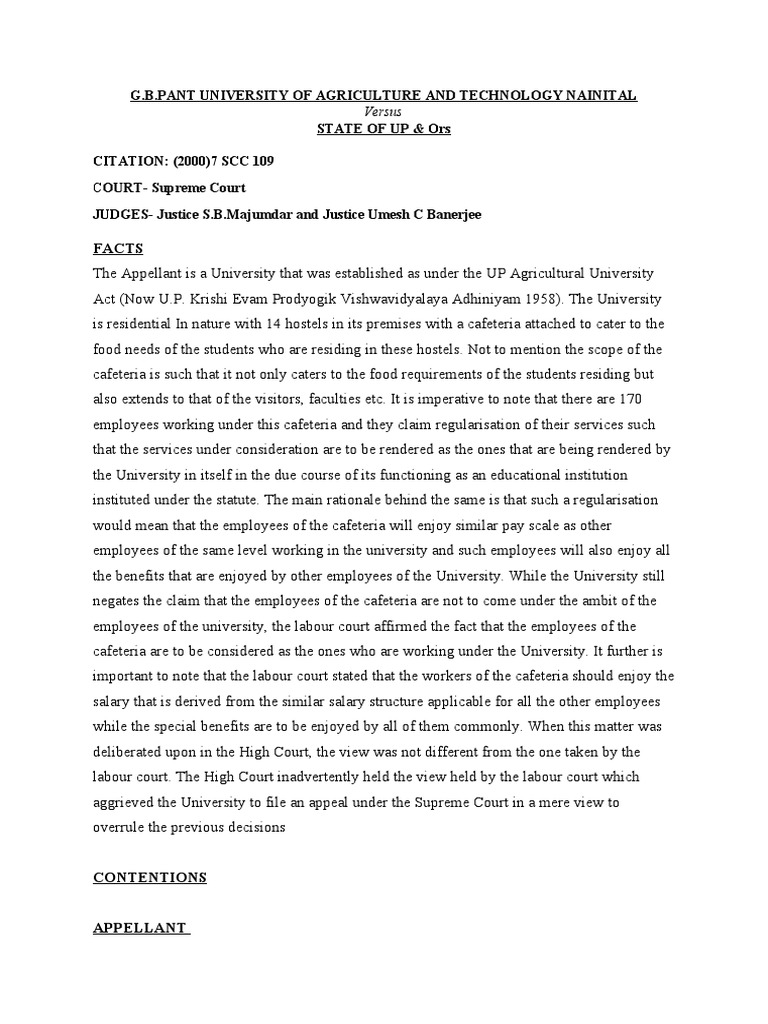 G.B.PANT UNIVERSITY OF AGRICULTURE AND TECHNOLOGY NAINITAL
Versus
STATE OF UP & Ors

CITATION: (2000)7 SCC 109

COURT- Supreme Court

JUDGES- Justice S.B.Majumdar and Justice Umesh C Banerjee

FACTS

The Appellant is a University that was established as under the UP Agricultural University Act (Now U.P. Krishi Evam Prodyogik Vishwavidyalaya Adhiniyam 1958). The University is residential In nature with 14 hostels in its premises with a cafeteria attached to cater to the food needs of the students who are residing in these hostels. Not to mention the scope of the cafeteria is such that it not only caters to the food requirements of the students residing but also extends to that of the visitors, faculties etc. It is imperative to note that there are 170 employees working under this cafeteria and they claim regularisation of their services such that the services under consideration are to be rendered as the ones that are being rendered by the University in itself in the due course of its functioning as an educational institution instituted under the statute. The main rationale behind the same is that such a regularisation would mean that the employees of the cafeteria will enjoy similar pay scale as other employees of the same level working in the university and such employees will also enjoy all the benefits that are enjoyed by other employees of the University. While the University still negates the claim that the employees of the cafeteria are not to come under the ambit of the employees of the university, the labour court affirmed the fact that the employees of the cafeteria are to be considered as the ones who are working under the University. It further is important to note that the labour court stated that the workers of the cafeteria should enjoy the salary that is derived from the similar salary structure applicable for all the other employees while the special benefits are to be enjoyed by all of them commonly. When this matter was deliberated upon in the High Court, the view was not different from the one taken by the labour court. The High Court inadvertently held the view held by the labour court which aggrieved the University to file an appeal under the Supreme Court in a mere view to overrule the previous decisions

CONTENTIONS

APPELLANT